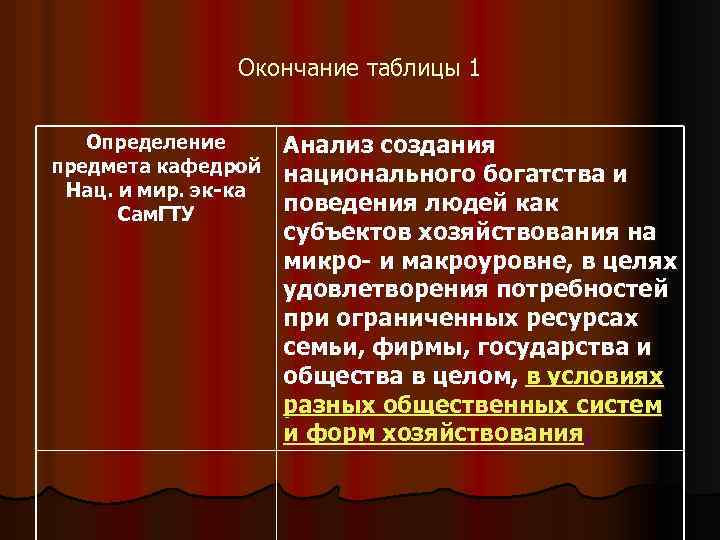 Окончание таблицы 1

| Определение предмета кафедрой Нац. и мир. эк-ка СамГТУ | Анализ создания национального богатства и поведения людей как субъектов хозяйствования на микро- и макроуровне, в целях удовлетворения потребностей при ограниченных ресурсах семьи, фирмы, государства и общества в целом, в условиях разных общественных систем и форм хозяйствования |
|---|---|
| | |